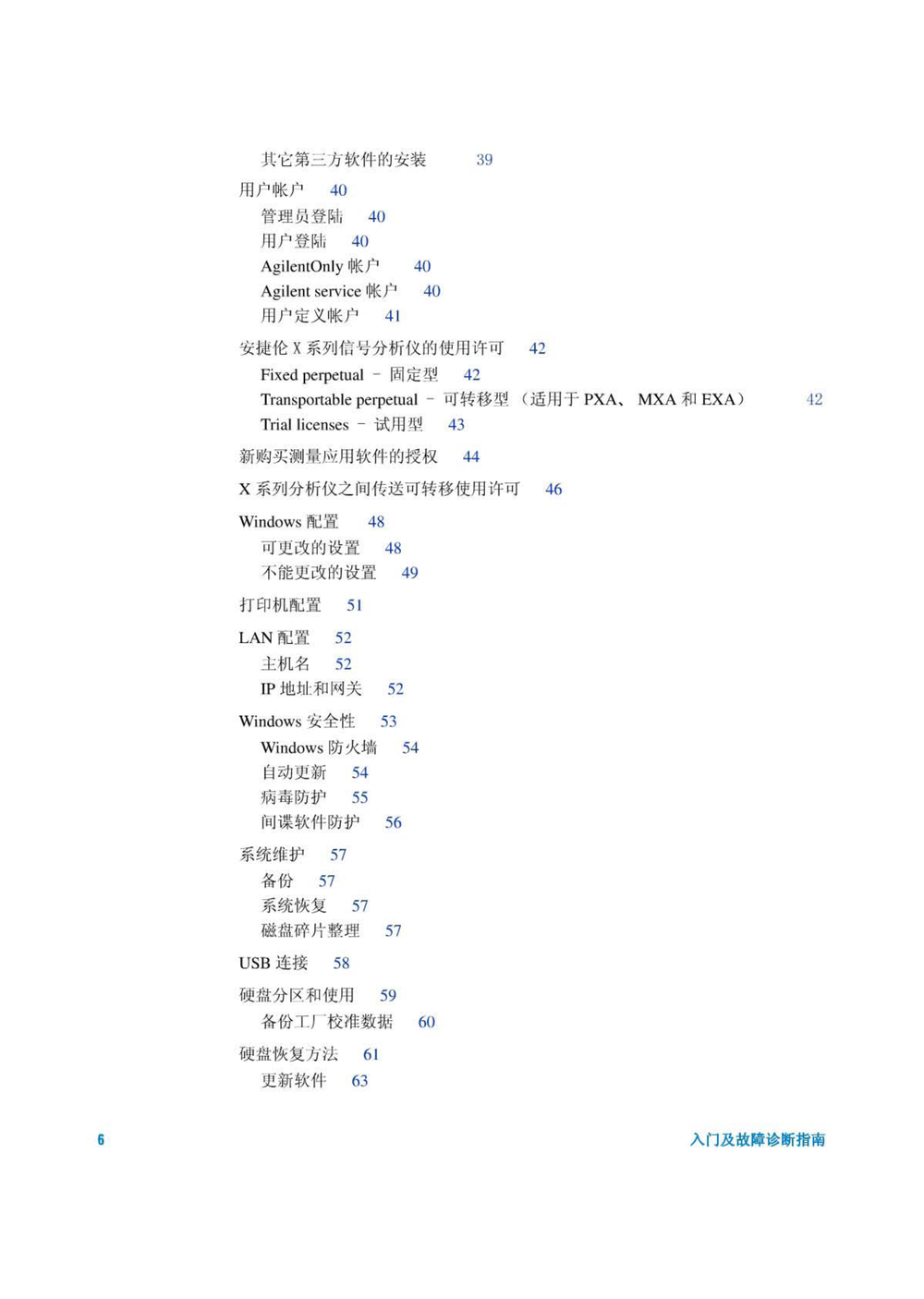 其它第三方软件的安装 39

用户帐户 40

管理员登陆 40

用户登陆 40

AgilentOnly 帐户 40

Agilent service 帐户 40

用户定义帐户 41

安捷伦 X 系列信号分析仪的使用许可 42

Fixed perpetual – 固定型 42

Transportable perpetual – 可转移型 （适用于 PXA、 MXA 和 EXA） 42

Trial licenses – 试用型 43

新购买测量应用软件的授权 44

X 系列分析仪之间传送可转移使用许可 46

Windows 配置 48

可更改的设置 48

不能更改的设置 49

打印机配置 51

LAN 配置 52

主机名 52

IP 地址和网关 52

Windows 安全性 53

Windows 防火墙 54

自动更新 54

病毒防护 55

间谍软件防护 56

系统维护 57

备份 57

系统恢复 57

磁盘碎片整理 57

USB 连接 58

硬盘分区和使用 59

备份工厂校准数据 60

硬盘恢复方法 61

更新软件 63

6

入门及故障诊断指南